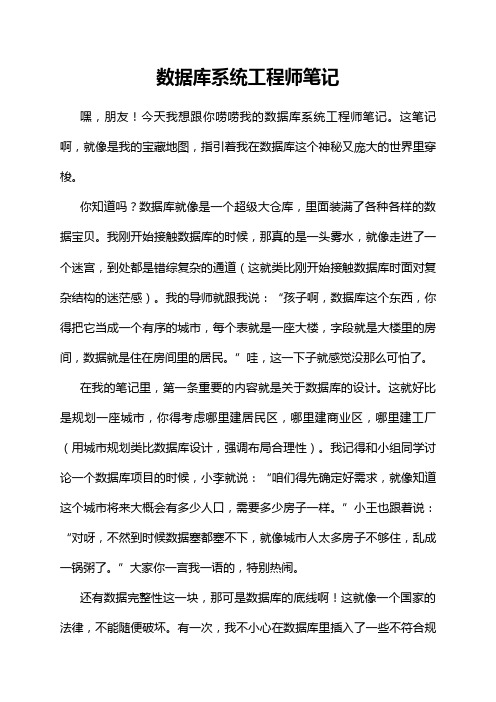 数据库系统工程师笔记

嘿，朋友！今天我想跟你唠唠我的数据库系统工程师笔记。这笔记啊，就像是我的宝藏地图，指引着我在数据库这个神秘又庞大的世界里穿梭。

你知道吗？数据库就像是一个超级大仓库，里面装满了各种各样的数据宝贝。我刚开始接触数据库的时候，那真的是一头雾水，就像走进了一个迷宫，到处都是错综复杂的通道（这就类比刚开始接触数据库时面对复杂结构的迷茫感）。我的导师就跟我说：“孩子啊，数据库这个东西，你得把它当成一个有序的城市，每个表就是一座大楼，字段就是大楼里的房间，数据就是住在房间里的居民。”哇，这一下子就感觉没那么可怕了。

在我的笔记里，第一条重要的内容就是关于数据库的设计。这就好比是规划一座城市，你得考虑哪里建居民区，哪里建商业区，哪里建工厂（用城市规划类比数据库设计，强调布局合理性）。我记得和小组同学讨论一个数据库项目的时候，小李就说：“咱们得先确定好需求，就像知道这个城市将来大概会有多少人口，需要多少房子一样。”小王也跟着说：“对呀，不然到时候数据塞都塞不下，就像城市人太多房子不够住，乱成一锅粥了。”大家你一言我一语的，特别热闹。

还有数据完整性这一块，那可是数据库的底线啊！这就像一个国家的法律，不能随便破坏。有一次，我不小心在数据库里插入了一些不符合规